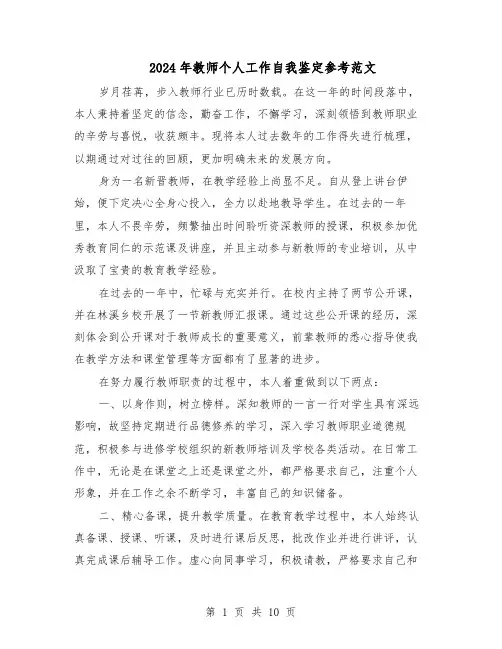 2024年教师个人工作自我鉴定参考范文

岁月荏苒，步入教师行业已历时数载。在这一年的时间段落中，本人秉持着坚定的信念，勤奋工作，不懈学习，深刻领悟到教师职业的辛劳与喜悦，收获颇丰。现将本人过去数年的工作得失进行梳理，以期通过对过往的回顾，更加明确未来的发展方向。

身为一名新晋教师，在教学经验上尚显不足。自从登上讲台伊始，便下定决心全身心投入，全力以赴地教导学生。在过去的一年里，本人不畏辛劳，频繁抽出时间聆听资深教师的授课，积极参加优秀教育同仁的示范课及讲座，并且主动参与新教师的专业培训，从中汲取了宝贵的教育教学经验。

在过去的一年中，忙碌与充实并行。在校内主持了两节公开课，并在林溪乡校开展了一节新教师汇报课。通过这些公开课的经历，深刻体会到公开课对于教师成长的重要意义，前辈教师的悉心指导使我在教学方法和课堂管理等方面都有了显著的进步。

在努力履行教师职责的过程中，本人着重做到以下两点：

一、以身作则，树立榜样。深知教师的一言一行对学生具有深远影响，故坚持定期进行品德修养的学习，深入学习教师职业道德规范，积极参与进修学校组织的新教师培训及学校各类活动。在日常工作中，无论是在课堂之上还是课堂之外，都严格要求自己，注重个人形象，并在工作之余不断学习，丰富自己的知识储备。

二、精心备课，提升教学质量。在教育教学过程中，本人始终认真备课、授课、听课，及时进行课后反思，批改作业并进行讲评，认真完成课后辅导工作。虚心向同事学习，积极请教，严格要求自己和

第 1 页 共 10 页